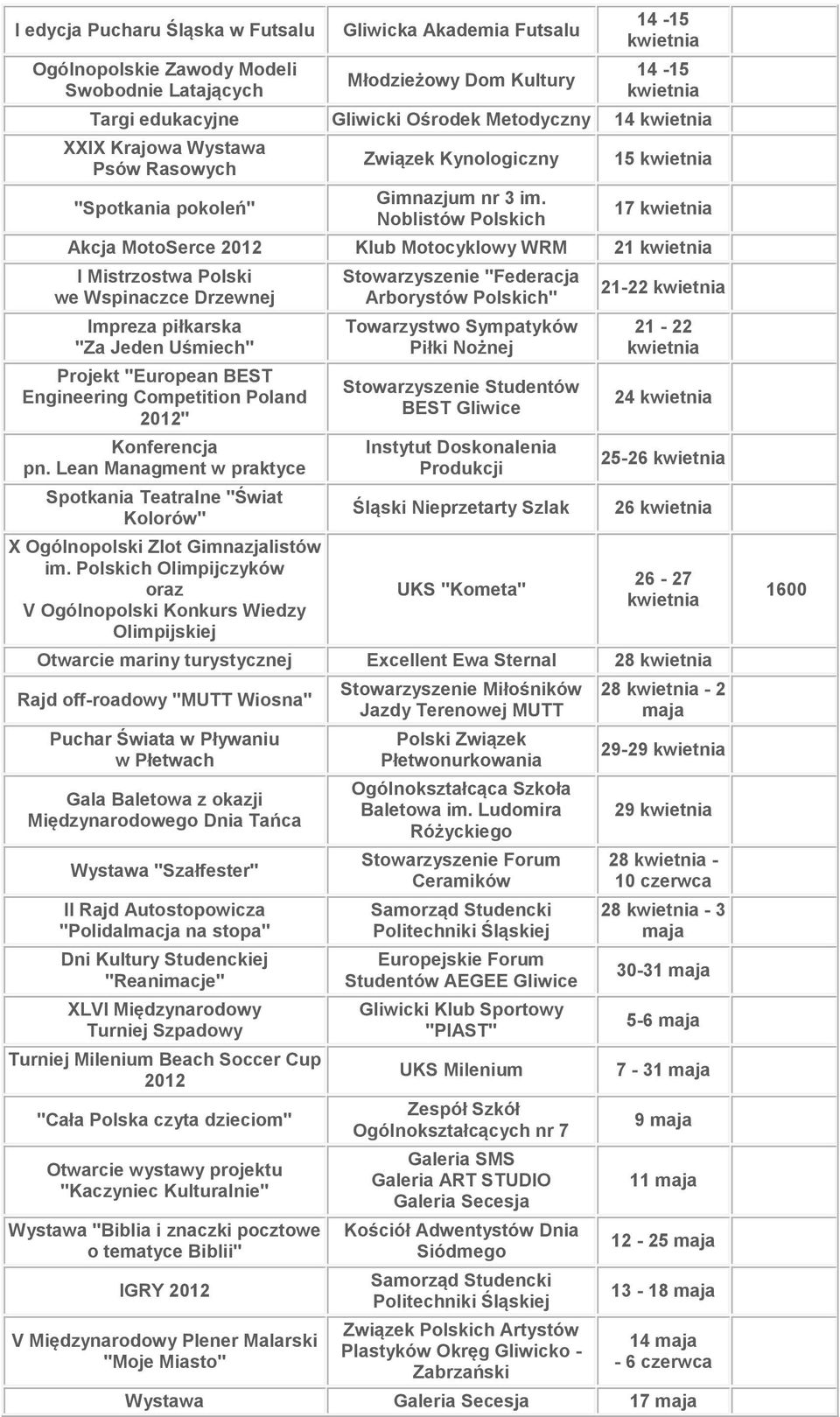 | | | | |
|---|---|---|---|
| I edycja Pucharu Śląska w Futsalu | Gliwicka Akademia Futsalu | 14 -15 kwietnia | |
| Ogólnopolskie Zawody Modeli Swobodnie Latających | Młodzieżowy Dom Kultury | 14 -15 kwietnia | |
| Targi edukacyjne | Gliwicki Ośrodek Metodyczny | 14 kwietnia | |
| XXIX Krajowa Wystawa Psów Rasowych | Związek Kynologiczny | 15 kwietnia | |
| "Spotkania pokoleń" | Gimnazjum nr 3 im. Noblistów Polskich | 17 kwietnia | |
| Akcja MotoSerce 2012 | Klub Motocyklowy WRM | 21 kwietnia | |
| I Mistrzostwa Polski we Wspinaczce Drzewnej | Stowarzyszenie "Federacja Arborystów Polskich" | 21-22 kwietnia | |
| Impreza piłkarska "Za Jeden Uśmiech" | Towarzystwo Sympatyków Piłki Nożnej | 21 - 22 kwietnia | |
| Projekt "European BEST Engineering Competition Poland 2012" | Stowarzyszenie Studentów BEST Gliwice | 24 kwietnia | |
| Konferencja pn. Lean Managment w praktyce | Instytut Doskonalenia Produkcji | 25-26 kwietnia | |
| Spotkania Teatralne "Świat Kolorów" | Śląski Nieprzetarty Szlak | 26 kwietnia | |
| X Ogólnopolski Zlot Gimnazjalistów im. Polskich Olimpijczyków oraz V Ogólnopolski Konkurs Wiedzy Olimpijskiej | UKS "Kometa" | 26 - 27 kwietnia | 1600 |
| Otwarcie mariny turystycznej | Excellent Ewa Sternal | 28 kwietnia | |
| Rajd off-roadowy "MUTT Wiosna" | Stowarzyszenie Miłośników Jazdy Terenowej MUTT | 28 kwietnia - 2 maja | |
| Puchar Świata w Pływaniu w Płetwach | Polski Związek Płetwonurkowania | 29-29 kwietnia | |
| Gala Baletowa z okazji Międzynarodowego Dnia Tańca | Ogólnokształcąca Szkoła Baletowa im. Ludomira Różyckiego | 29 kwietnia | |
| Wystawa "Szałfester" | Stowarzyszenie Forum Ceramików | 28 kwietnia - 10 czerwca | |
| II Rajd Autostopowicza "Polidalmacja na stopa" | Samorząd Studencki Politechniki Śląskiej | 28 kwietnia - 3 maja | |
| Dni Kultury Studenckiej "Reanimacje" | Europejskie Forum Studentów AEGEE Gliwice | 30-31 maja | |
| XLVI Międzynarodowy Turniej Szpadowy | Gliwicki Klub Sportowy "PIAST" | 5-6 maja | |
| Turniej Milenium Beach Soccer Cup 2012 | UKS Milenium | 7 - 31 maja | |
| "Cała Polska czyta dzieciom" | Zespół Szkół Ogólnokształcących nr 7 | 9 maja | |
| Otwarcie wystawy projektu "Kaczyniec Kulturalnie" | Galeria SMS Galeria ART STUDIO Galeria Secesja | 11 maja | |
| Wystawa "Biblia i znaczki pocztowe o tematyce Biblii" | Kościół Adwentystów Dnia Siódmego | 12 - 25 maja | |
| IGRY 2012 | Samorząd Studencki Politechniki Śląskiej | 13 - 18 maja | |
| V Międzynarodowy Plener Malarski "Moje Miasto" | Związek Polskich Artystów Plastyków Okręg Gliwicko - Zabrzański | 14 maja - 6 czerwca | |
| Wystawa | Galeria Secesja | 17 maja | |